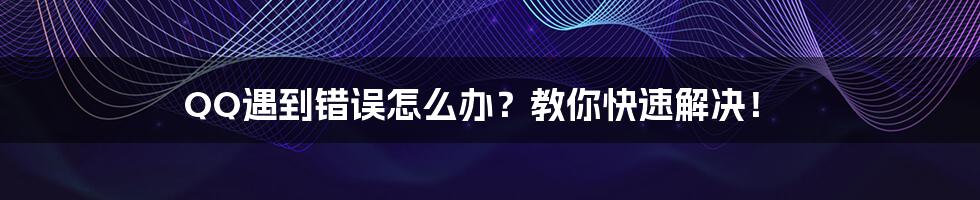 QQ遇到错误怎么办？教你快速解决！